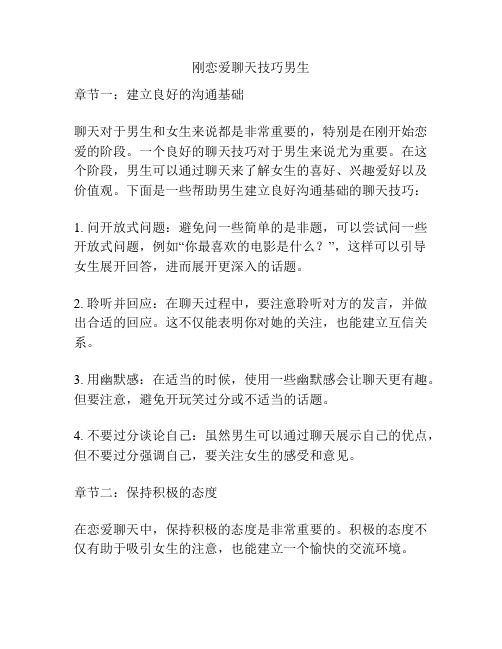 刚恋爱聊天技巧男生

章节一：建立良好的沟通基础

聊天对于男生和女生来说都是非常重要的，特别是在刚开始恋爱的阶段。一个良好的聊天技巧对于男生来说尤为重要。在这个阶段，男生可以通过聊天来了解女生的喜好、兴趣爱好以及价值观。下面是一些帮助男生建立良好沟通基础的聊天技巧：

1. 问开放式问题：避免问一些简单的是非题，可以尝试问一些开放式问题，例如“你最喜欢的电影是什么？”，这样可以引导女生展开回答，进而展开更深入的话题。

2. 聆听并回应：在聊天过程中，要注意聆听对方的发言，并做出合适的回应。这不仅能表明你对她的关注，也能建立互信关系。

3. 用幽默感：在适当的时候，使用一些幽默感会让聊天更有趣。但要注意，避免开玩笑过分或不适当的话题。

4. 不要过分谈论自己：虽然男生可以通过聊天展示自己的优点，但不要过分强调自己，要关注女生的感受和意见。

章节二：保持积极的态度

在恋爱聊天中，保持积极的态度是非常重要的。积极的态度不仅有助于吸引女生的注意，也能建立一个愉快的交流环境。